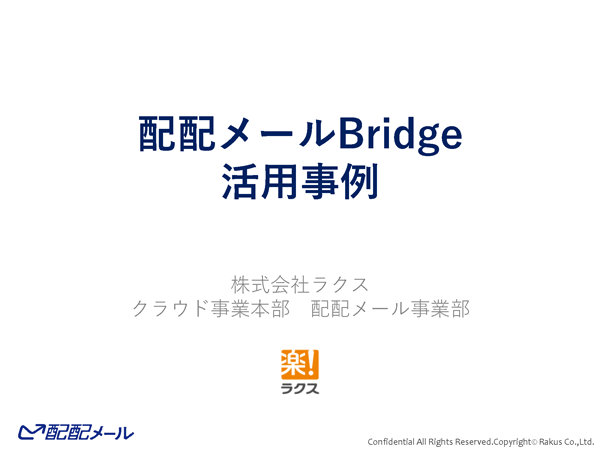 配配メールBridge
活用事例

株式会社ラクス
クラウド事業本部　配配メール事業部

楽!
ラクス

配配メール

Confidential All Rights Reserved.Copyright© Rakus Co.,Ltd.